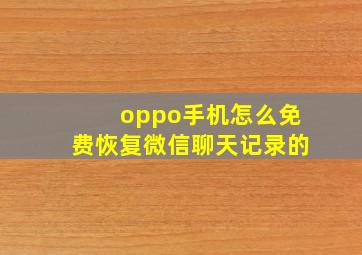 oppo手机怎么免费恢复微信聊天记录的